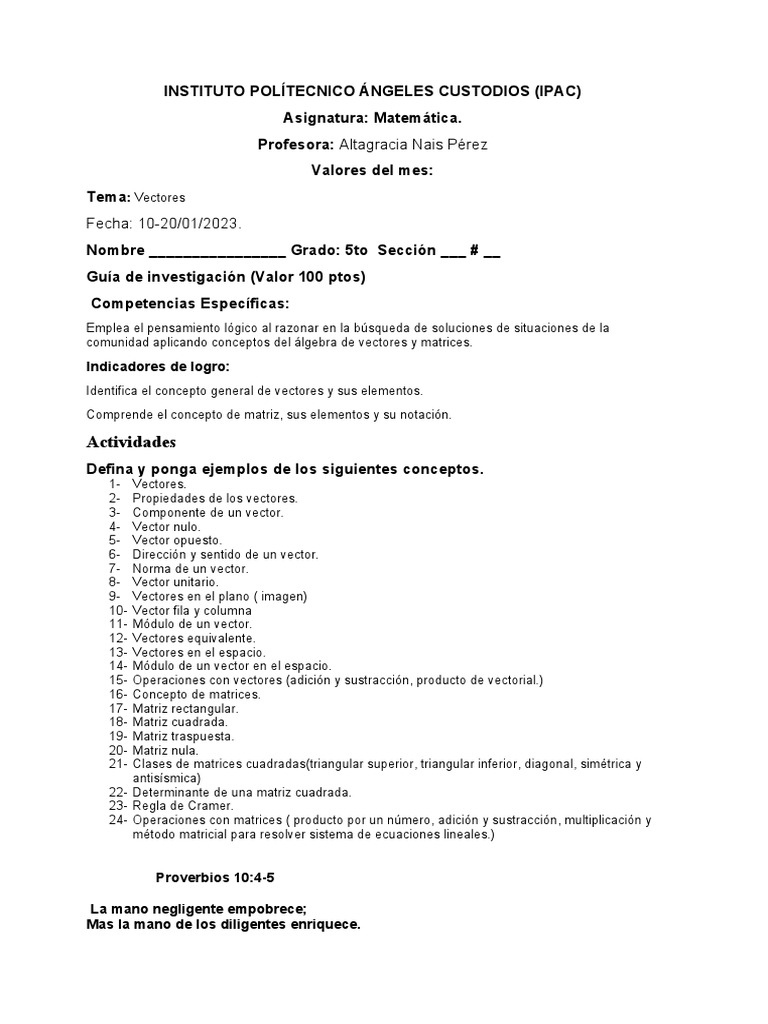 INSTITUTO POLÍTECNICO ÁNGELES CUSTODIOS (IPAC)

Asignatura: Matemática.

Profesora: Altagracia Nais Pérez

Valores del mes:

Tema: Vectores

Fecha: 10-20/01/2023.

Nombre _________________ Grado: 5to Sección ___ # __

Guía de investigación (Valor 100 ptos)

Competencias Específicas:

Emplea el pensamiento lógico al razonar en la búsqueda de soluciones de situaciones de la comunidad aplicando conceptos del álgebra de vectores y matrices.

Indicadores de logro:

Identifica el concepto general de vectores y sus elementos.

Comprende el concepto de matriz, sus elementos y su notación.

Actividades

Defina y ponga ejemplos de los siguientes conceptos.

1- Vectores.
2- Propiedades de los vectores.
3- Componente de un vector.
4- Vector nulo.
5- Vector opuesto.
6- Dirección y sentido de un vector.
7- Norma de un vector.
8- Vector unitario.
9- Vectores en el plano ( imagen)
10- Vector fila y columna
11- Módulo de un vector.
12- Vectores equivalente.
13- Vectores en el espacio.
14- Módulo de un vector en el espacio.
15- Operaciones con vectores (adición y sustracción, producto de vectorial.)
16- Concepto de matrices.
17- Matriz rectangular.
18- Matriz cuadrada.
19- Matriz traspuesta.
20- Matriz nula.
21- Clases de matrices cuadradas(triangular superior, triangular inferior, diagonal, simétrica y antisísmica)
22- Determinante de una matriz cuadrada.
23- Regla de Cramer.
24- Operaciones con matrices ( producto por un número, adición y sustracción, multiplicación y método matricial para resolver sistema de ecuaciones lineales.)

Proverbios 10:4-5

La mano negligente empobrece;
Mas la mano de los diligentes enriquece.